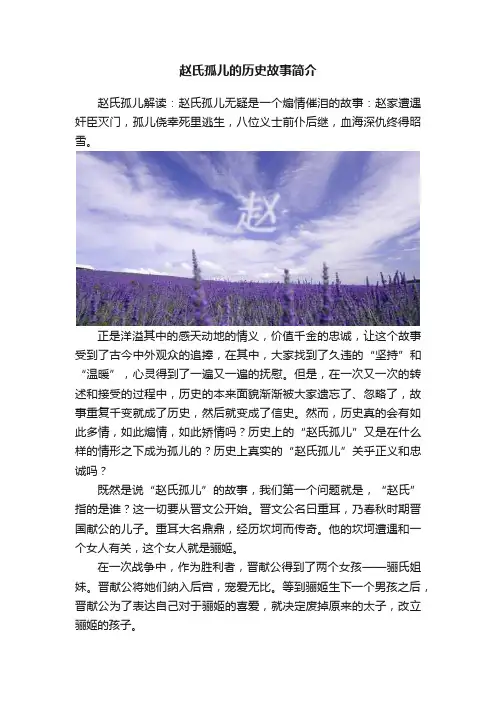 赵氏孤儿的历史故事简介

赵氏孤儿解读：赵氏孤儿无疑是一个煽情催泪的故事：赵家遭遇奸臣灭门，孤儿侥幸死里逃生，八位义士前仆后继，血海深仇终得昭雪。

赵

正是洋溢其中的感天动地的情义，价值千金的忠诚，让这个故事受到了古今中外观众的追捧，在其中，大家找到了久违的“坚持”和“温暖”，心灵得到了一遍又一遍的抚慰。但是，在一次又一次的转述和接受的过程中，历史的本来面貌渐渐被大家遗忘了、忽略了，故事重复千变就成了历史，然后就变成了信史。然而，历史真的会有如此多情，如此煽情，如此矫情吗？历史上的“赵氏孤儿”又是在什么样的情形之下成为孤儿的？历史上真实的“赵氏孤儿”关乎正义和忠诚吗？

既然是说“赵氏孤儿”的故事，我们第一个问题就是，“赵氏”指的是谁？这一切要从晋文公开始。晋文公名曰重耳，乃春秋时期晋国献公的儿子。重耳大名鼎鼎，经历坎坷而传奇。他的坎坷遭遇和一个女人有关，这个女人就是骊姬。

在一次战争中，作为胜利者，晋献公得到了两个女孩——骊氏姐妹。晋献公将她们纳入后宫，宠爱无比。等到骊姬生下一个男孩之后，晋献公为了表达自己对于骊姬的喜爱，就决定废掉原来的太子，改立骊姬的孩子。